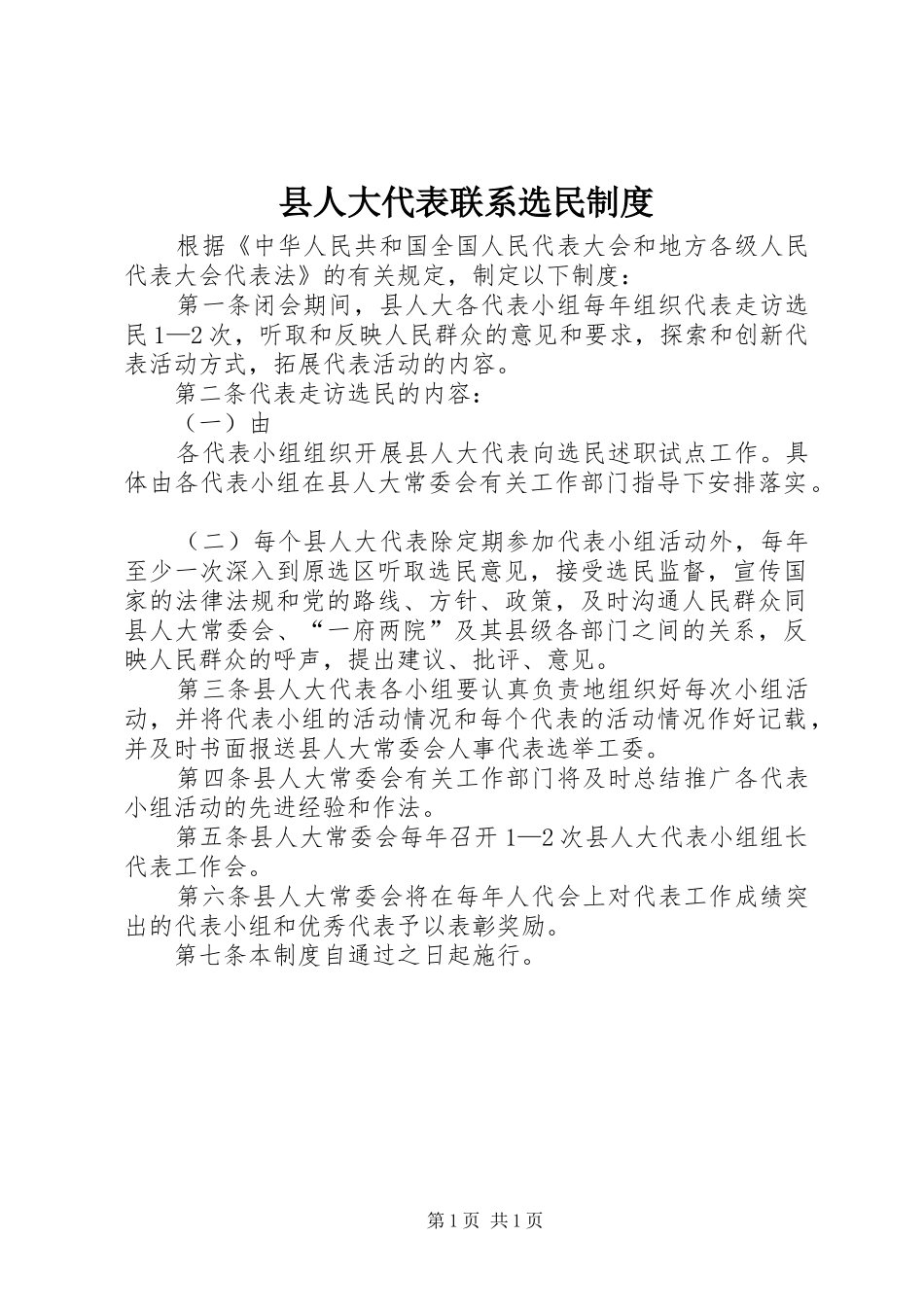 县人大代表联系选民制度

根据《中华人民共和国全国人民代表大会和地方各级人民代表大会代表法》的有关规定，制定以下制度：

第一条闭会期间，县人大各代表小组每年组织代表走访选民1—2次，听取和反映人民群众的意见和要求，探索和创新代表活动方式，拓展代表活动的内容。

第二条代表走访选民的内容：

（一）由

各代表小组组织开展县人大代表向选民述职试点工作。具体由各代表小组在县人大常委会有关工作部门指导下安排落实。

（二）每个县人大代表除定期参加代表小组活动外，每年至少一次深入到原选区听取选民意见，接受选民监督，宣传国家的法律法规和党的路线、方针、政策，及时沟通人民群众同县人大常委会、“一府两院”及其县级各部门之间的关系，反映人民群众的呼声，提出建议、批评、意见。

第三条县人大代表各小组要认真负责地组织好每次小组活动，并将代表小组的活动情况和每个代表的活动情况作好记载，并及时书面报送县人大常委会人事代表选举工委。

第四条县人大常委会有关工作部门将及时总结推广各代表小组活动的先进经验和作法。

第五条县人大常委会每年召开1—2次县人大代表小组组长代表工作会。

第六条县人大常委会将在每年人代会上对代表工作成绩突出的代表小组和优秀代表予以表彰奖励。

第七条本制度自通过之日起施行。

第1页 共1页